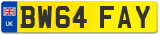 UK
BW64 FAY